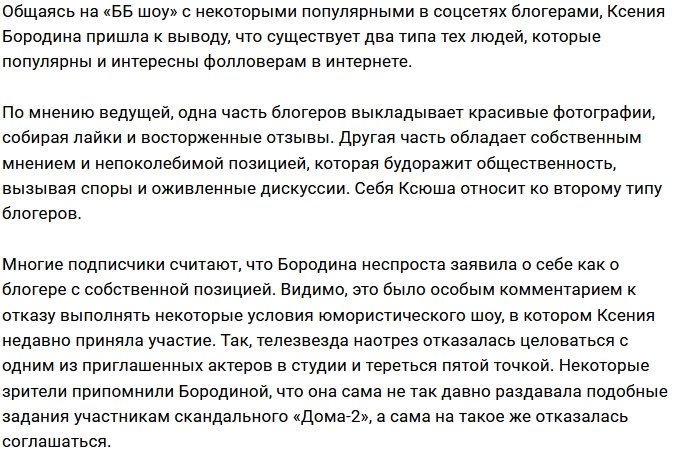 Общаясь на «ББ шоу» с некоторыми популярными в соцсетях блогерами, Ксения Бородина пришла к выводу, что существует два типа тех людей, которые популярны и интересны фолловерам в интернете.

По мнению ведущей, одна часть блогеров выкладывает красивые фотографии, собирая лайки и восторженные отзывы. Другая часть обладает собственным мнением и непоколебимой позицией, которая будоражит общественность, вызывая споры и оживленные дискуссии. Себя Ксюша относит ко второму типу блогеров.

Многие подписчики считают, что Бородина неспроста заявила о себе как о блогере с собственной позицией. Видимо, это было особым комментарием к отказу выполнять некоторые условия юмористического шоу, в котором Ксения недавно приняла участие. Так, телезвезда наотрез отказалась целоваться с одним из приглашенных актеров в студии и тереться пятой точкой. Некоторые зрители припомнили Бородиной, что она сама не так давно раздавала подобные задания участникам скандального «Дома-2», а сама на такое же отказалась соглашаться.